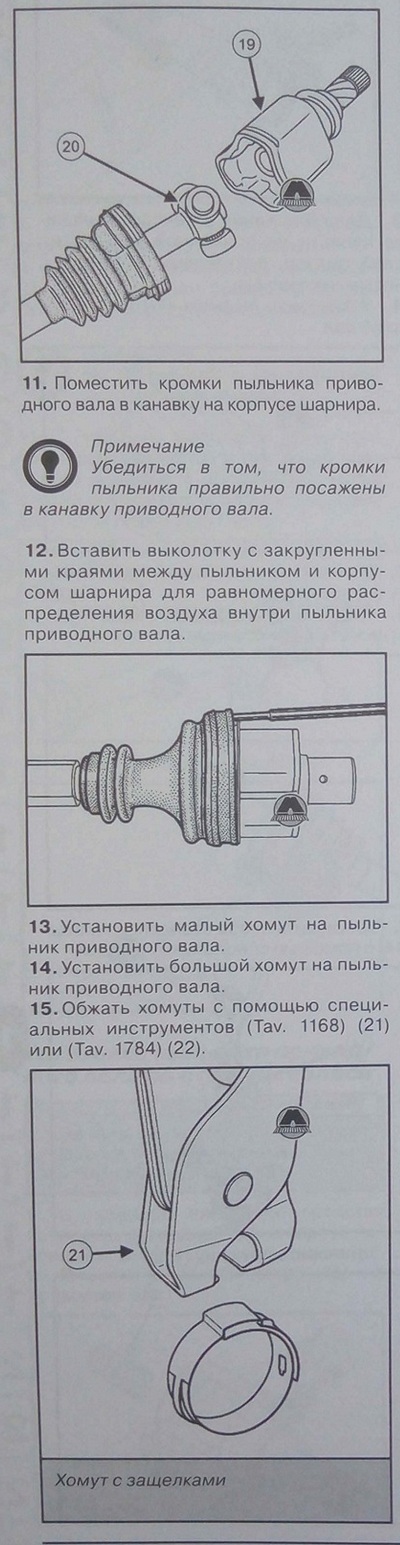 19

20

11. Поместить кромки пыльника приводного вала в канавку на корпусе шарнира.

Примечание
Убедиться в том, что кромки пыльника правильно посажены в канавку приводного вала.

12. Вставить выколотку с закругленными краями между пыльником и корпусом шарнира для равномерного распределения воздуха внутри пыльника приводного вала.

13. Установить малый хомут на пыльник приводного вала.
14. Установить большой хомут на пыльник приводного вала.
15. Обжать хомуты с помощью специальных инструментов (Tav. 1168) (21) или (Tav. 1784) (22).

21

Хомут с защелками